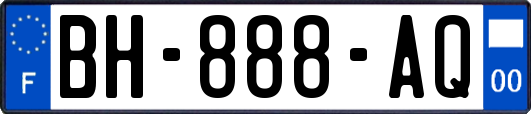 F
BH-888-AQ
00